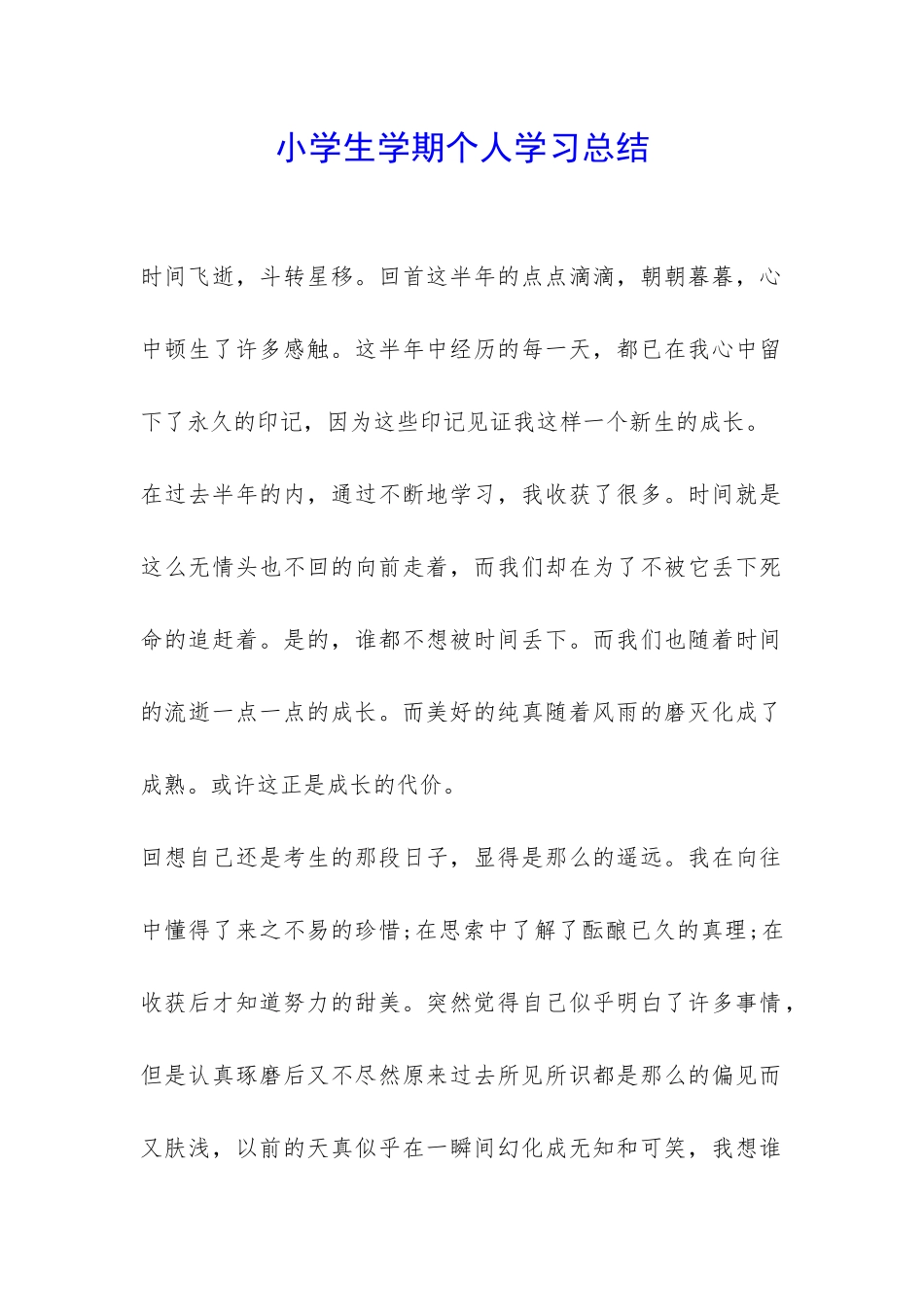 小学生学期个人学习总结

时间飞逝，斗转星移。回首这半年的点点滴滴，朝朝暮暮，心中顿生了许多感触。这半年中经历的每一天，都已在我心中留下了永久的印记，因为这些印记见证我这样一个新生的成长。

在过去半年的内，通过不断地学习，我收获了很多。时间就是这么无情头也不回的向前走着，而我们却在为了不被它丢下死命的追赶着。是的，谁都不想被时间丢下。而我们也随着时间的流逝一点一点的成长。而美好的纯真随着风雨的磨灭化成了成熟。或许这正是成长的代价。

回想自己还是考生的那段日子，显得是那么的遥远。我在向往中懂得了来之不易的珍惜;在思索中了解了酝酿已久的真理;在收获后才知道努力的甜美。突然觉得自己似乎明白了许多事情，但是认真琢磨后又不尽然原来过去所见所识都是那么的偏见而又肤浅，以前的天真似乎在一瞬间幻化成无知和可笑，我想谁